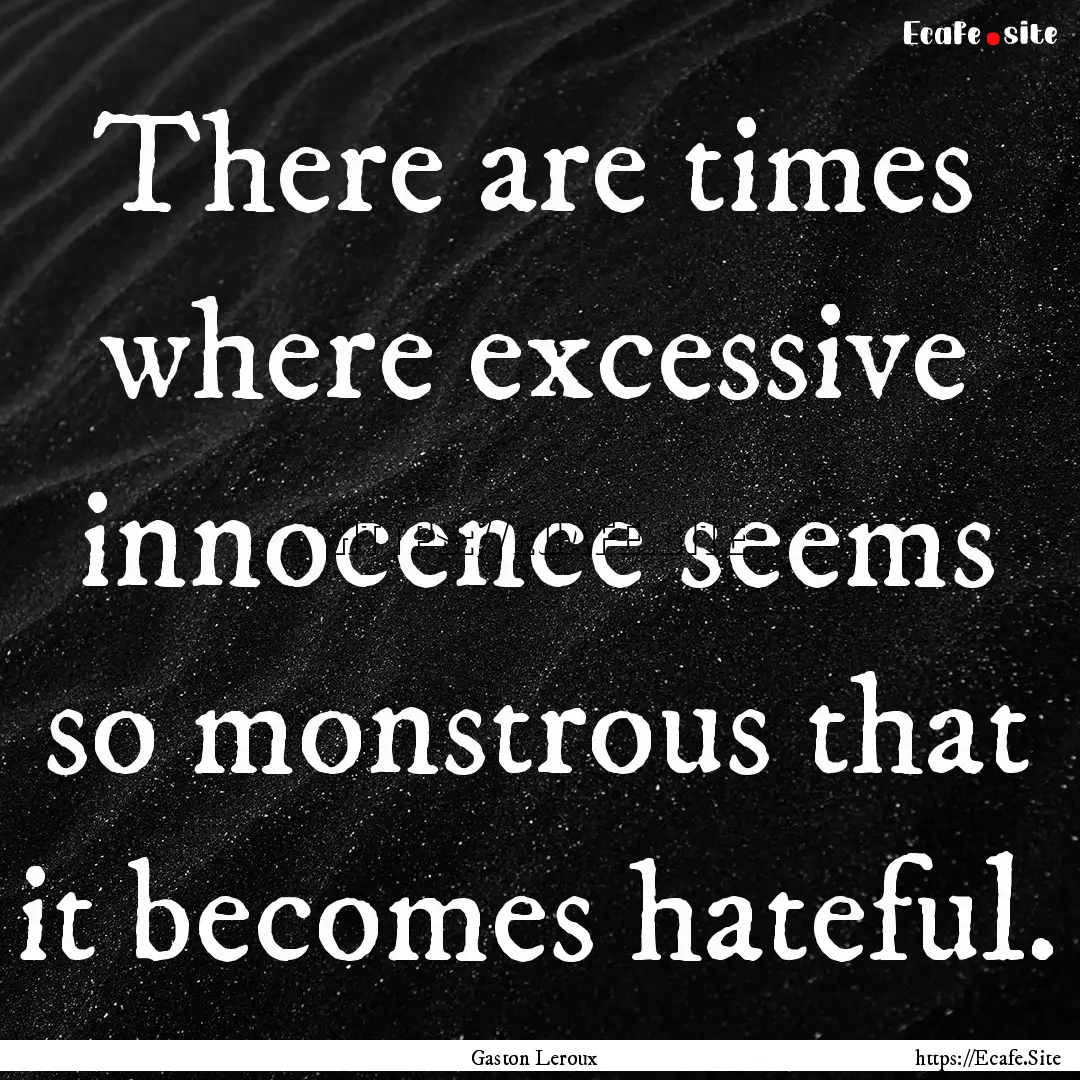 Ecafe.site

There are times where excessive innocence seems so monstrous that it becomes hateful.

Gaston Leroux

https://Ecafe.Site